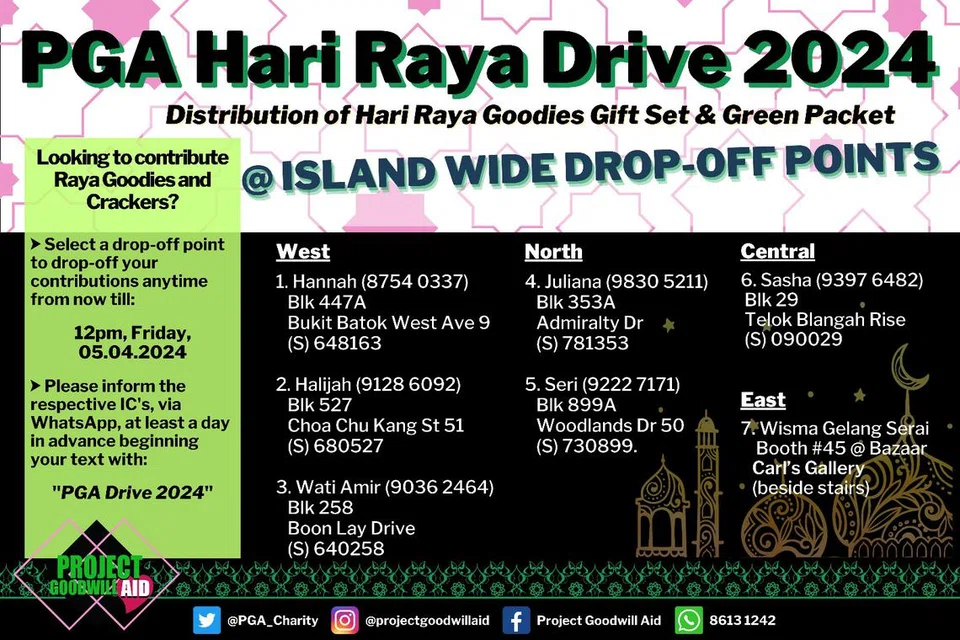 PGA Hari Raya Drive 2024

Distribution of Hari Raya Goodies Gift Set & Green Packet

@ ISLAND WIDE DROP-OFF POINTS

Looking to contribute Raya Goodies and Crackers?

➤ Select a drop-off point to drop-off your contributions anytime from now till:

12pm, Friday, 05.04.2024

➤ Please inform the respective IC's, via WhatsApp, at least a day in advance beginning your text with:

"PGA Drive 2024"

West
1. Hannah (8754 0337)
Blk 447A
Bukit Batok West Ave 9
(S) 648163

2. Halijah (9128 6092)
Blk 527
Choa Chu Kang St 51
(S) 680527

3. Wati Amir (9036 2464)
Blk 258
Boon Lay Drive
(S) 640258

North
4. Juliana (9830 5211)
Blk 353A
Admiralty Dr
(S) 781353

5. Seri (9222 7171)
Blk 899A
Woodlands Dr 50
(S) 730899.

Central
6. Sasha (9397 6482)
Blk 29
Telok Blangah Rise
(S) 090029

East
7. Wisma Gelang Serai
Booth #45 @ Bazaar
Carl's Gallery
(beside stairs)

PROJECT GOODWILL AID

@PGA_Charity @projectgoodwillaid Project Goodwill Aid 8613 1242